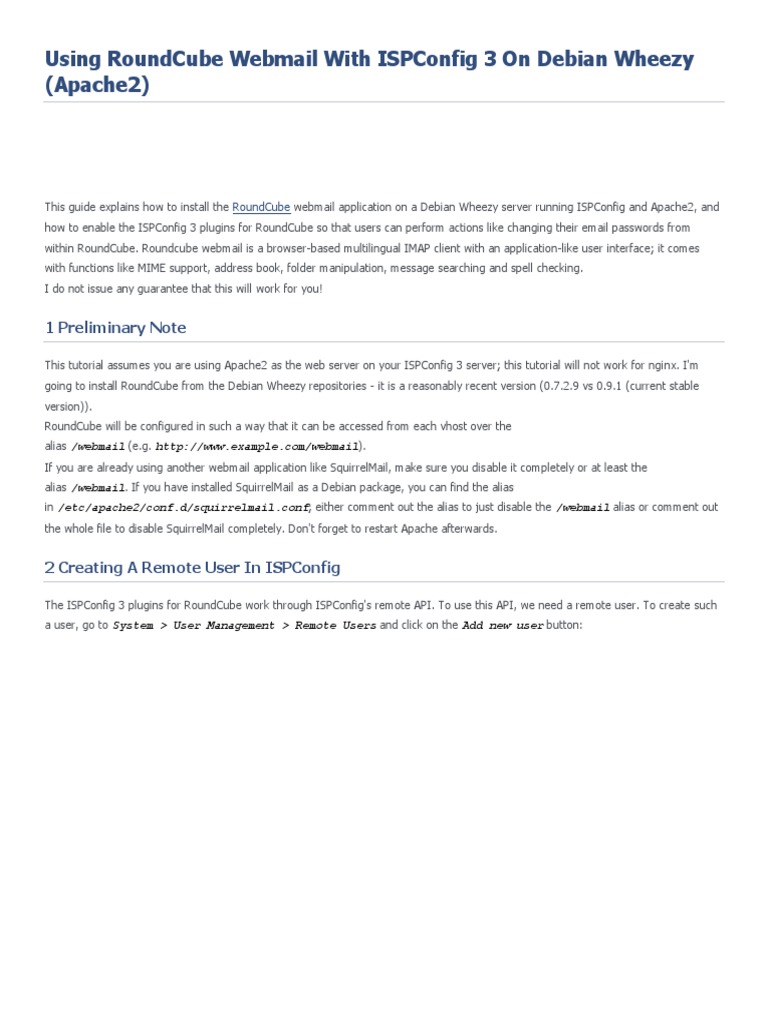 Using RoundCube Webmail With ISPConfig 3 On Debian Wheezy (Apache2)

This guide explains how to install the RoundCube webmail application on a Debian Wheezy server running ISPConfig and Apache2, and how to enable the ISPConfig 3 plugins for RoundCube so that users can perform actions like changing their email passwords from within RoundCube. Roundcube webmail is a browser-based multilingual IMAP client with an application-like user interface; it comes with functions like MIME support, address book, folder manipulation, message searching and spell checking.
I do not issue any guarantee that this will work for you!

1 Preliminary Note

This tutorial assumes you are using Apache2 as the web server on your ISPConfig 3 server; this tutorial will not work for nginx. I'm going to install RoundCube from the Debian Wheezy repositories - it is a reasonably recent version (0.7.2.9 vs 0.9.1 (current stable version)).
RoundCube will be configured in such a way that it can be accessed from each vhost over the alias /webmail (e.g. http://www.example.com/webmail).
If you are already using another webmail application like SquirrelMail, make sure you disable it completely or at least the alias /webmail. If you have installed SquirrelMail as a Debian package, you can find the alias in /etc/apache2/conf.d/squirrelmail.conf; either comment out the alias to just disable the /webmail alias or comment out the whole file to disable SquirrelMail completely. Don't forget to restart Apache afterwards.

2 Creating A Remote User In ISPConfig

The ISPConfig 3 plugins for RoundCube work through ISPConfig's remote API. To use this API, we need a remote user. To create such a user, go to System > User Management > Remote Users and click on the Add new user button: